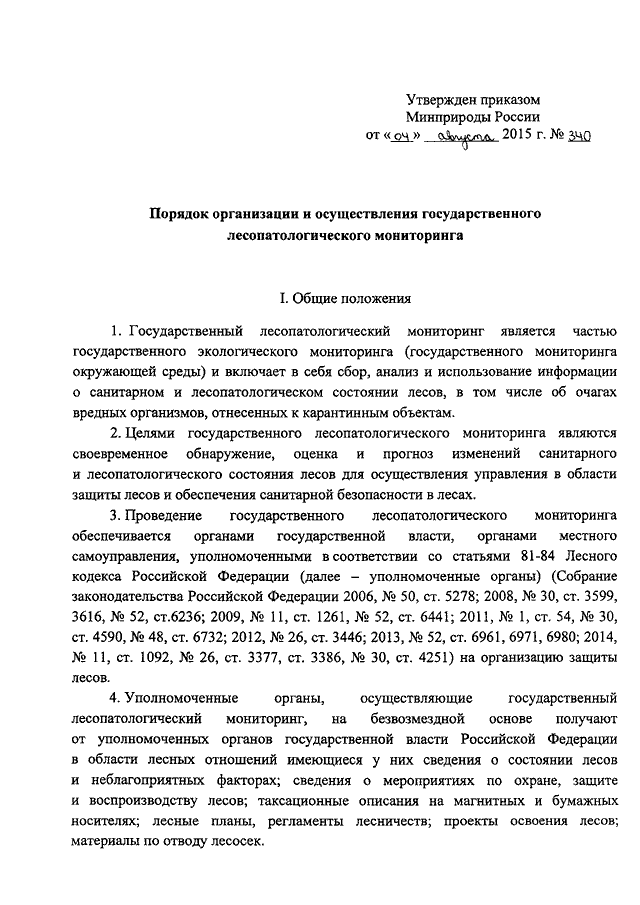 Утвержден приказом
Минприроды России
от «04» августа 2015 г. № 340

Порядок организации и осуществления государственного лесопатологического мониторинга

I. Общие положения

1. Государственный лесопатологический мониторинг является частью государственного экологического мониторинга (государственного мониторинга окружающей среды) и включает в себя сбор, анализ и использование информации о санитарном и лесопатологическом состоянии лесов, в том числе об очагах вредных организмов, отнесенных к карантинным объектам.

2. Целями государственного лесопатологического мониторинга являются своевременное обнаружение, оценка и прогноз изменений санитарного и лесопатологического состояния лесов для осуществления управления в области защиты лесов и обеспечения санитарной безопасности в лесах.

3. Проведение государственного лесопатологического мониторинга обеспечивается органами государственной власти, органами местного самоуправления, уполномоченными в соответствии со статьями 81-84 Лесного кодекса Российской Федерации (далее – уполномоченные органы) (Собрание законодательства Российской Федерации 2006, № 50, ст. 5278; 2008, № 30, ст. 3599, 3616, № 52, ст.6236; 2009, № 11, ст. 1261, № 52, ст. 6441; 2011, № 1, ст. 54, № 30, ст. 4590, № 48, ст. 6732; 2012, № 26, ст. 3446; 2013, № 52, ст. 6961, 6971, 6980; 2014, № 11, ст. 1092, № 26, ст. 3377, ст. 3386, № 30, ст. 4251) на организацию защиты лесов.

4. Уполномоченные органы, осуществляющие государственный лесопатологический мониторинг, на безвозмездной основе получают от уполномоченных органов государственной власти Российской Федерации в области лесных отношений имеющиеся у них сведения о состоянии лесов и неблагоприятных факторах; сведения о мероприятиях по охране, защите и воспроизводству лесов; таксационные описания на магнитных и бумажных носителях; лесные планы, регламенты лесничеств; проекты освоения лесов; материалы по отводу лесосек.